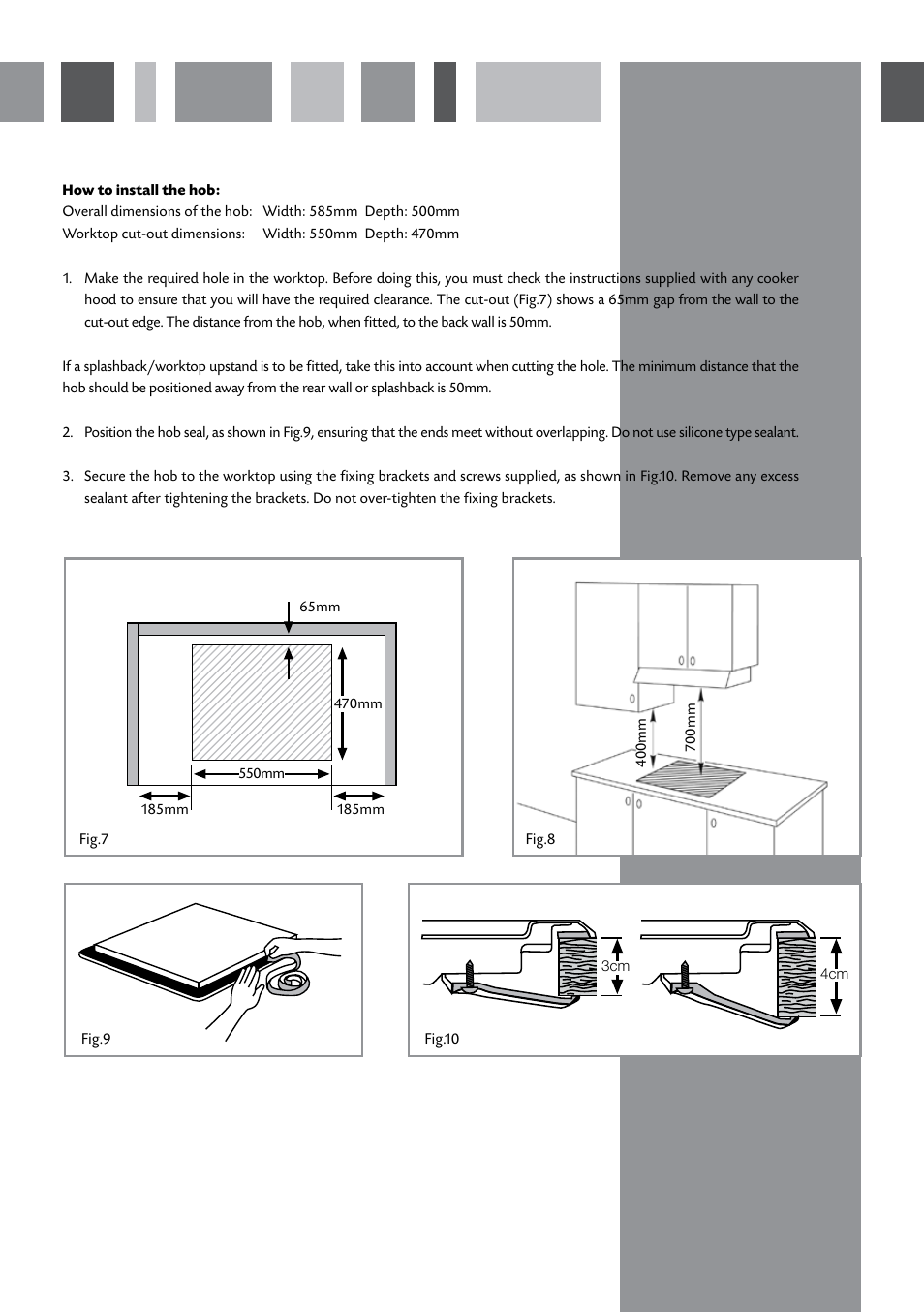 **How to install the hob:**
Overall dimensions of the hob: Width: 585mm Depth: 500mm
Worktop cut-out dimensions: Width: 550mm Depth: 470mm

1. Make the required hole in the worktop. Before doing this, you must check the instructions supplied with any cooker hood to ensure that you will have the required clearance. The cut-out (Fig.7) shows a 65mm gap from the wall to the cut-out edge. The distance from the hob, when fitted, to the back wall is 50mm.

If a splashback/worktop upstand is to be fitted, take this into account when cutting the hole. The minimum distance that the hob should be positioned away from the rear wall or splashback is 50mm.

2. Position the hob seal, as shown in Fig.9, ensuring that the ends meet without overlapping. Do not use silicone type sealant.

3. Secure the hob to the worktop using the fixing brackets and screws supplied, as shown in Fig.10. Remove any excess sealant after tightening the brackets. Do not over-tighten the fixing brackets.

65mm
470mm
550mm
185mm
185mm
Fig.7

400mm
700mm
Fig.8

Fig.9

3cm
4cm
Fig.10